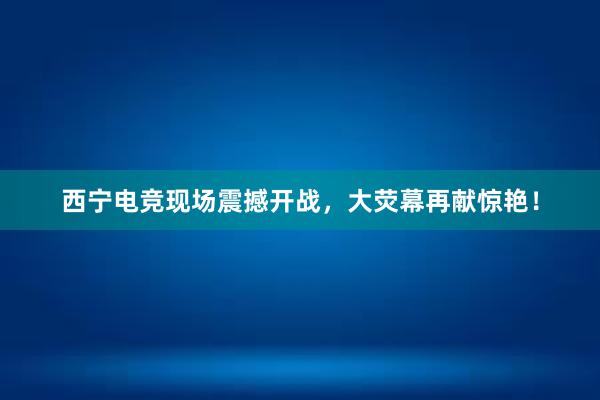 西宁电竞现场震撼开战，大荧幕再献惊艳！